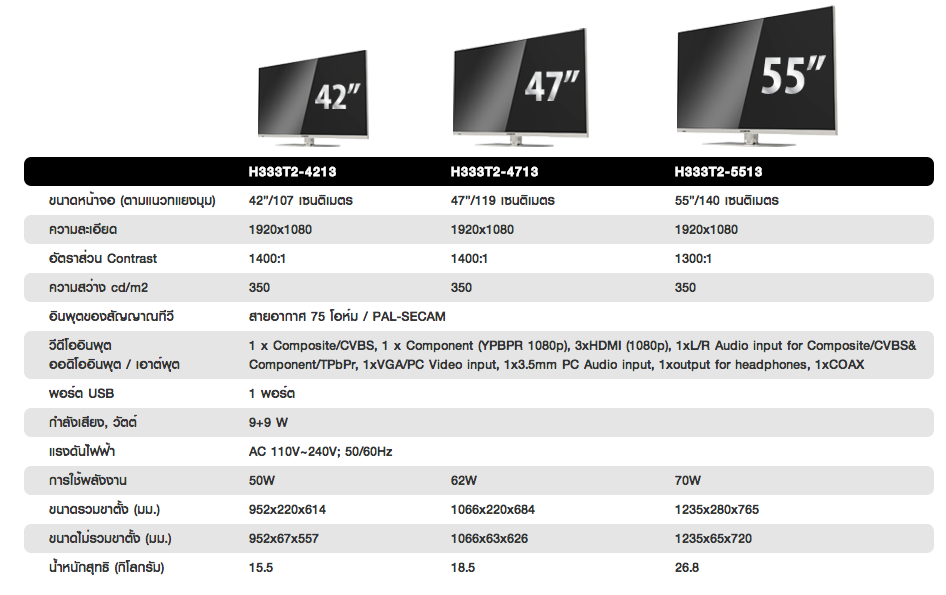 42"

47"

55"

|  | H333T2-4213 | H333T2-4713 | H333T2-5513 |
|---|---|---|---|
| ขนาดหน้าจอ (ตามแนวทแยงมุม) | 42"/107 เซนติเมตร | 47"/119 เซนติเมตร | 55"/140 เซนติเมตร |
| ความละเอียด | 1920x1080 | 1920x1080 | 1920x1080 |
| อัตราส่วน Contrast | 1400:1 | 1400:1 | 1300:1 |
| ความสว่าง cd/m2 | 350 | 350 | 350 |
| อินพุตของสัญญาณทีวี | สายอากาศ 75 โอห์ม / PAL-SECAM |  |  |
| วีดีโออินพุต ออดิโออินพุต / เอาต์พุต | 1 x Composite/CVBS, 1 x Component (YPBPR 1080p), 3xHDMI (1080p), 1xL/R Audio input for Composite/CVBS& Component/TPbPr, 1xVGA/PC Video input, 1x3.5mm PC Audio input, 1xoutput for headphones, 1xCOAX |  |  |
| พอร์ต USB | 1 พอร์ต |  |  |
| กำลังเสียง, วัตต์ | 9+9 W |  |  |
| แรงดันไฟฟ้า | AC 110V~240V; 50/60Hz |  |  |
| การใช้พลังงาน | 50W | 62W | 70W |
| ขนาดรวมขาตั้ง (มม.) | 952x220x614 | 1066x220x684 | 1235x280x765 |
| ขนาดไม่รวมขาตั้ง (มม.) | 952x67x557 | 1066x63x626 | 1235x65x720 |
| น้ำหนักสุทธิ (กิโลกรัม) | 15.5 | 18.5 | 26.8 |